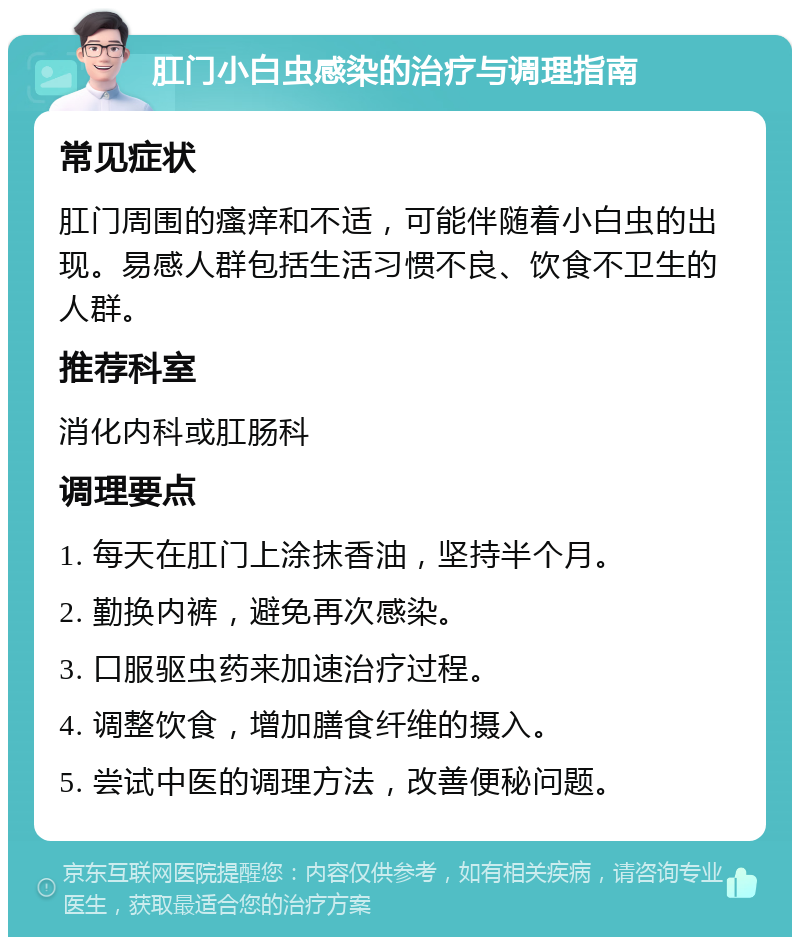 肛门小白虫感染的治疗与调理指南

常见症状

肛门周围的瘙痒和不适，可能伴随着小白虫的出现。易感人群包括生活习惯不良、饮食不卫生的人群。

推荐科室

消化内科或肛肠科

调理要点

1. 每天在肛门上涂抹香油，坚持半个月。

2. 勤换内裤，避免再次感染。

3. 口服驱虫药来加速治疗过程。

4. 调整饮食，增加膳食纤维的摄入。

5. 尝试中医的调理方法，改善便秘问题。

京东互联网医院提醒您：内容仅供参考，如有相关疾病，请咨询专业医生，获取最适合您的治疗方案